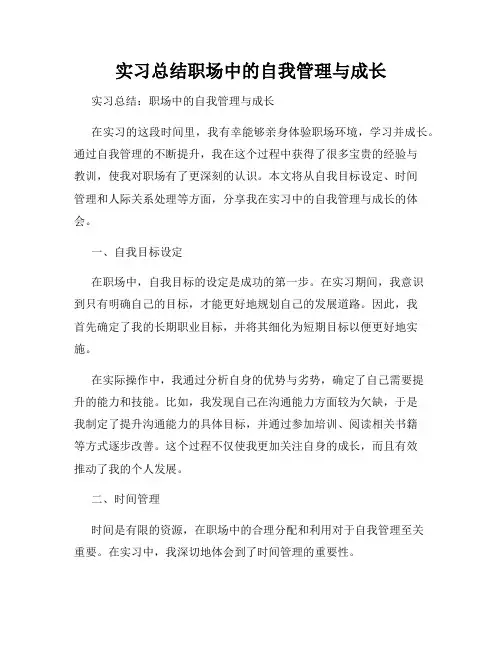 实习总结职场中的自我管理与成长

实习总结：职场中的自我管理与成长

在实习的这段时间里，我有幸能够亲身体验职场环境，学习并成长。通过自我管理的不断提升，我在这个过程中获得了很多宝贵的经验与教训，使我对职场有了更深刻的认识。本文将从自我目标设定、时间管理和人际关系处理等方面，分享我在实习中的自我管理与成长的体会。

一、自我目标设定

在职场中，自我目标的设定是成功的第一步。在实习期间，我意识到只有明确自己的目标，才能更好地规划自己的发展道路。因此，我首先确定了我的长期职业目标，并将其细化为短期目标以便更好地实施。

在实际操作中，我通过分析自身的优势与劣势，确定了自己需要提升的能力和技能。比如，我发现自己在沟通能力方面较为欠缺，于是我制定了提升沟通能力的具体目标，并通过参加培训、阅读相关书籍等方式逐步改善。这个过程不仅使我更加关注自身的成长，而且有效推动了我的个人发展。

二、时间管理

时间是有限的资源，在职场中的合理分配和利用对于自我管理至关重要。在实习中，我深切地体会到了时间管理的重要性。